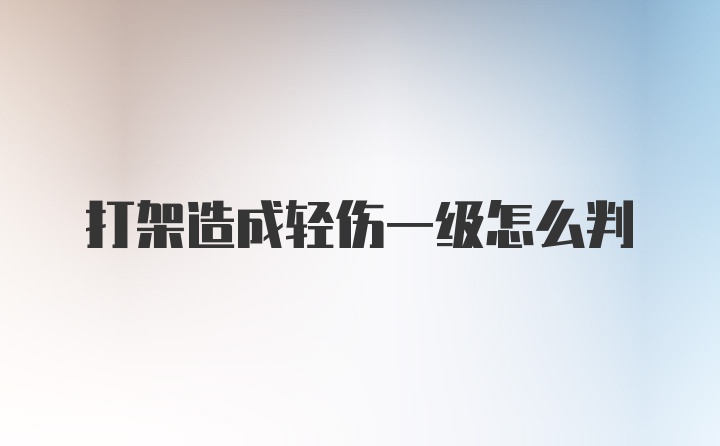 打架造成轻伤一级怎么判